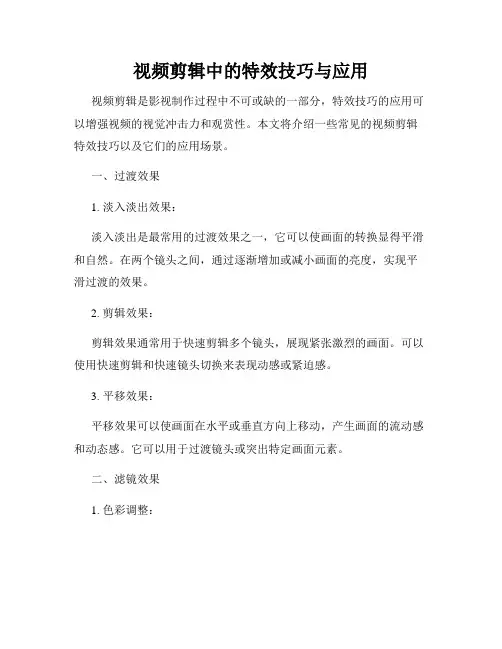 视频剪辑中的特效技巧与应用

视频剪辑是影视制作过程中不可或缺的一部分，特效技巧的应用可以增强视频的视觉冲击力和观赏性。本文将介绍一些常见的视频剪辑特效技巧以及它们的应用场景。

一、过渡效果

1. 淡入淡出效果：

淡入淡出是最常用的过渡效果之一，它可以使画面的转换显得平滑和自然。在两个镜头之间，通过逐渐增加或减小画面的亮度，实现平滑过渡的效果。

2. 剪辑效果：

剪辑效果通常用于快速剪辑多个镜头，展现紧张激烈的画面。可以使用快速剪辑和快速镜头切换来表现动感或紧迫感。

3. 平移效果：

平移效果可以使画面在水平或垂直方向上移动，产生画面的流动感和动态感。它可以用于过渡镜头或突出特定画面元素。

二、滤镜效果

1. 色彩调整：